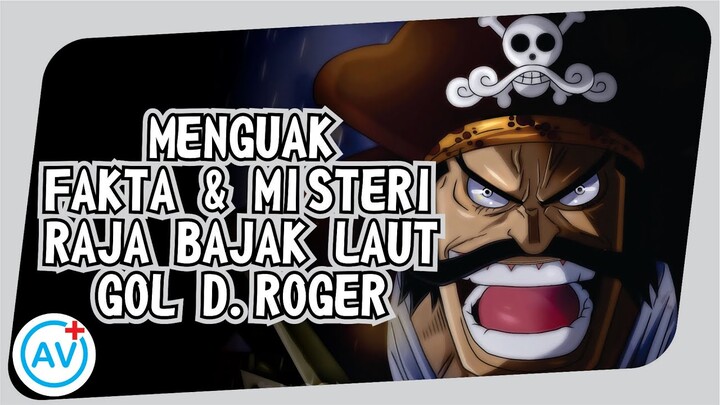 MENGUAK
FAKTA & MISTERI
RAJA BAJAK LAUT
GOL D. ROGER

AV+